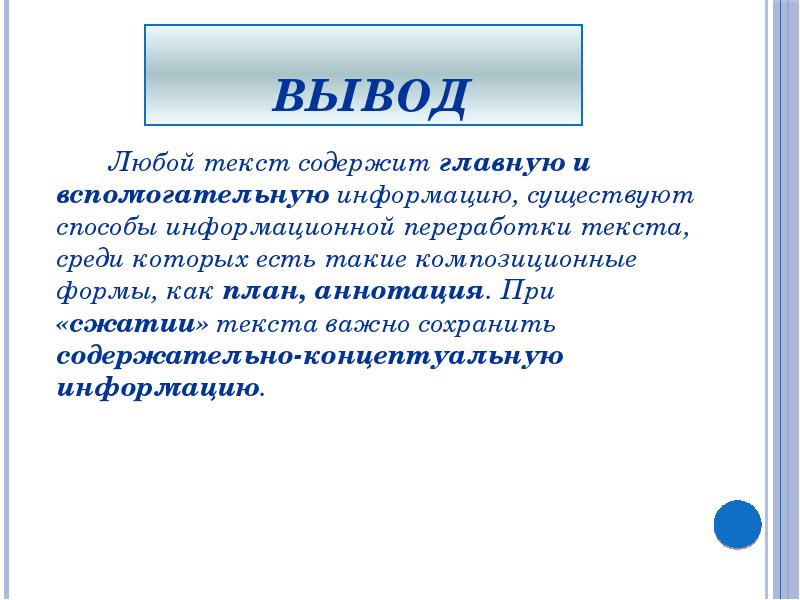 ВЫВОД

Любой текст содержит главную и вспомогательную информацию, существуют способы информационной переработки текста, среди которых есть такие композиционные формы, как план, аннотация. При «сжатии» текста важно сохранить содержательно-концептуальную информацию.